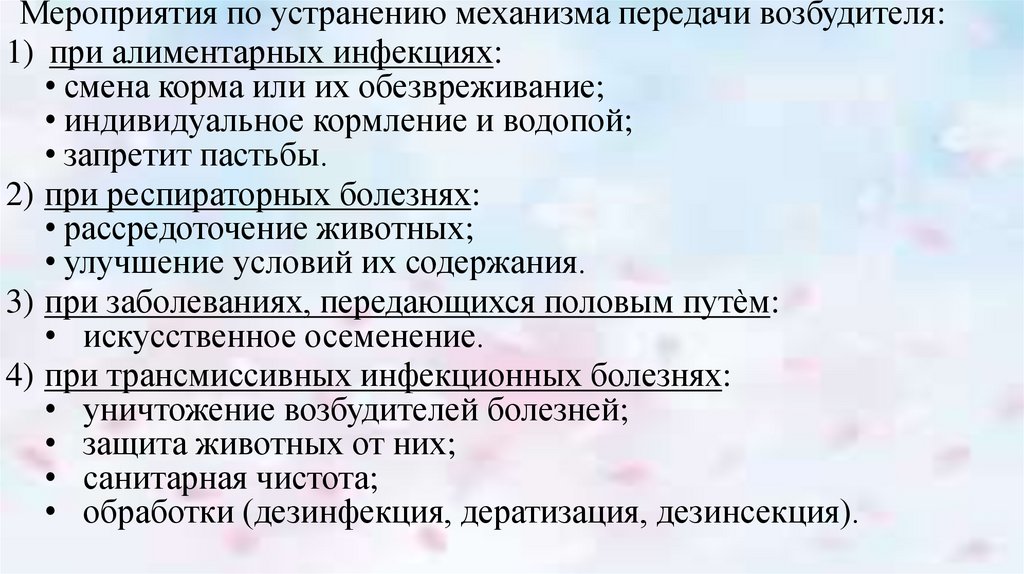 Мероприятия по устранению механизма передачи возбудителя:
1) при алиментарных инфекциях:
• смена корма или их обезвреживание;
• индивидуальное кормление и водопой;
• запретит пастьбы.
2) при респираторных болезнях:
• рассредоточение животных;
• улучшение условий их содержания.
3) при заболеваниях, передающихся половым путѐм:
• искусственное осеменение.
4) при трансмиссивных инфекционных болезнях:
• уничтожение возбудителей болезней;
• защита животных от них;
• санитарная чистота;
• обработки (дезинфекция, дератизация, дезинсекция).